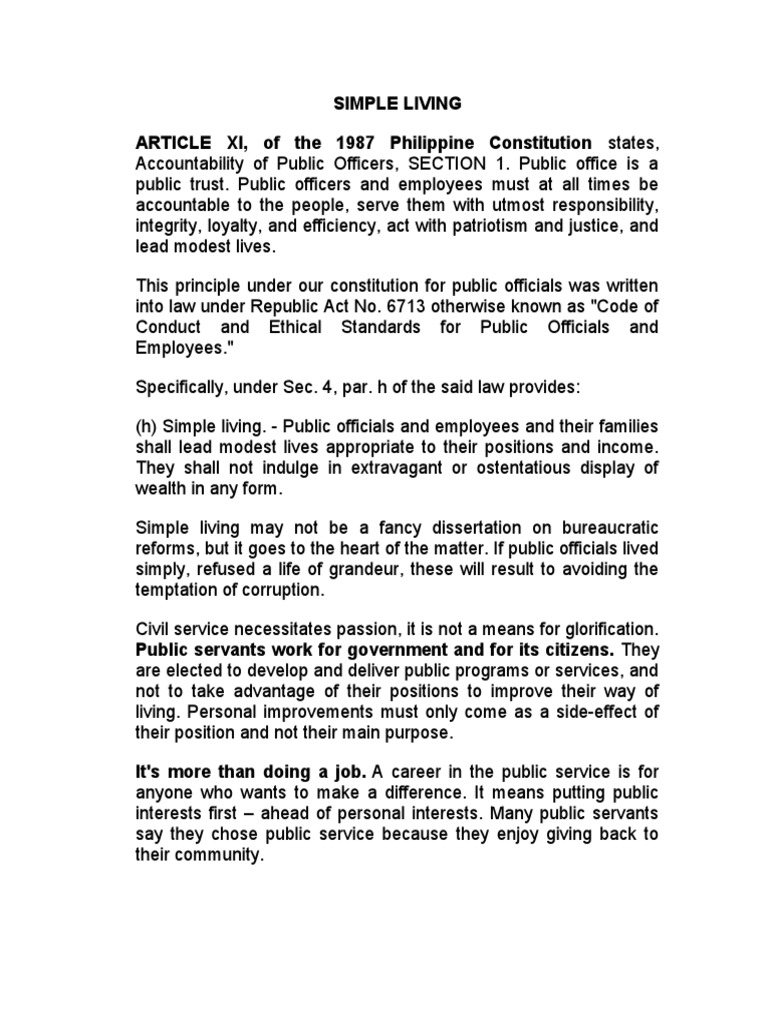 SIMPLE LIVING

ARTICLE XI, of the 1987 Philippine Constitution states, Accountability of Public Officers, SECTION 1. Public office is a public trust. Public officers and employees must at all times be accountable to the people, serve them with utmost responsibility, integrity, loyalty, and efficiency, act with patriotism and justice, and lead modest lives.

This principle under our constitution for public officials was written into law under Republic Act No. 6713 otherwise known as "Code of Conduct and Ethical Standards for Public Officials and Employees."

Specifically, under Sec. 4, par. h of the said law provides:

(h) Simple living. - Public officials and employees and their families shall lead modest lives appropriate to their positions and income. They shall not indulge in extravagant or ostentatious display of wealth in any form.

Simple living may not be a fancy dissertation on bureaucratic reforms, but it goes to the heart of the matter. If public officials lived simply, refused a life of grandeur, these will result to avoiding the temptation of corruption.

Civil service necessitates passion, it is not a means for glorification. Public servants work for government and for its citizens. They are elected to develop and deliver public programs or services, and not to take advantage of their positions to improve their way of living. Personal improvements must only come as a side-effect of their position and not their main purpose.

It's more than doing a job. A career in the public service is for anyone who wants to make a difference. It means putting public interests first – ahead of personal interests. Many public servants say they chose public service because they enjoy giving back to their community.